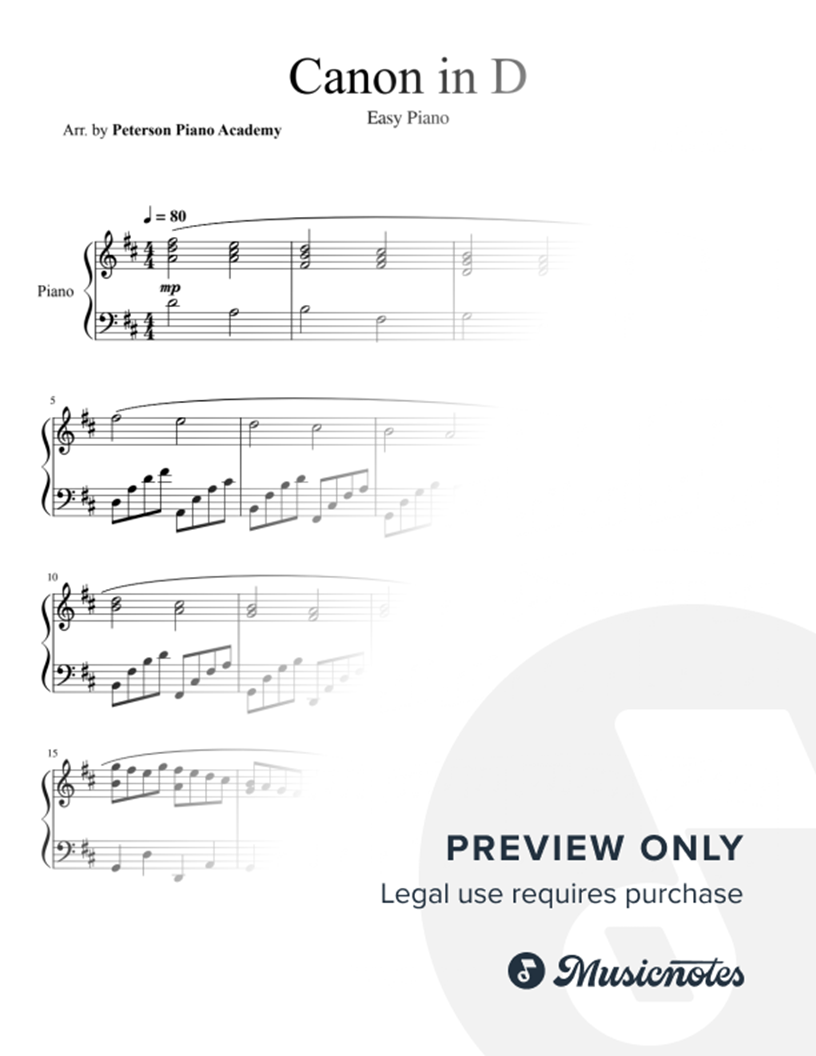 Canon in D

Easy Piano

Arr. by Peterson Piano Academy

♩ = 80

Piano

mp

5

10

15

PREVIEW ONLY

Legal use requires purchase

Musicnotes